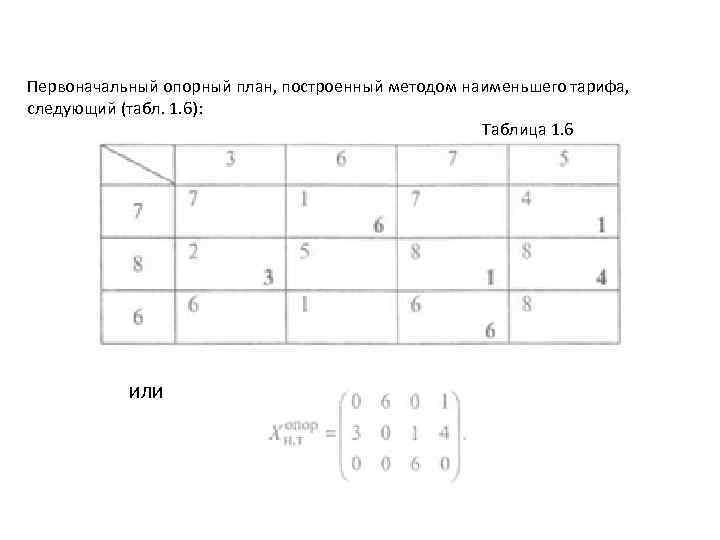 Первоначальный опорный план, построенный методом наименьшего тарифа, следующий (табл. 1.6):

Таблица 1.6

| | 3 | 6 | 7 | 5 |
|---|---|---|---|---|
| 7 | 7 | 1 **6** | 7 | 4 **1** |
| 8 | 2 **3** | 5 | 8 **1** | 8 **4** |
| 6 | 6 | 1 | 6 **6** | 8 |

или

$X_{н.т}^{опор} = \begin{pmatrix} 0 & 6 & 0 & 1 \\ 3 & 0 & 1 & 4 \\ 0 & 0 & 6 & 0 \end{pmatrix}.$